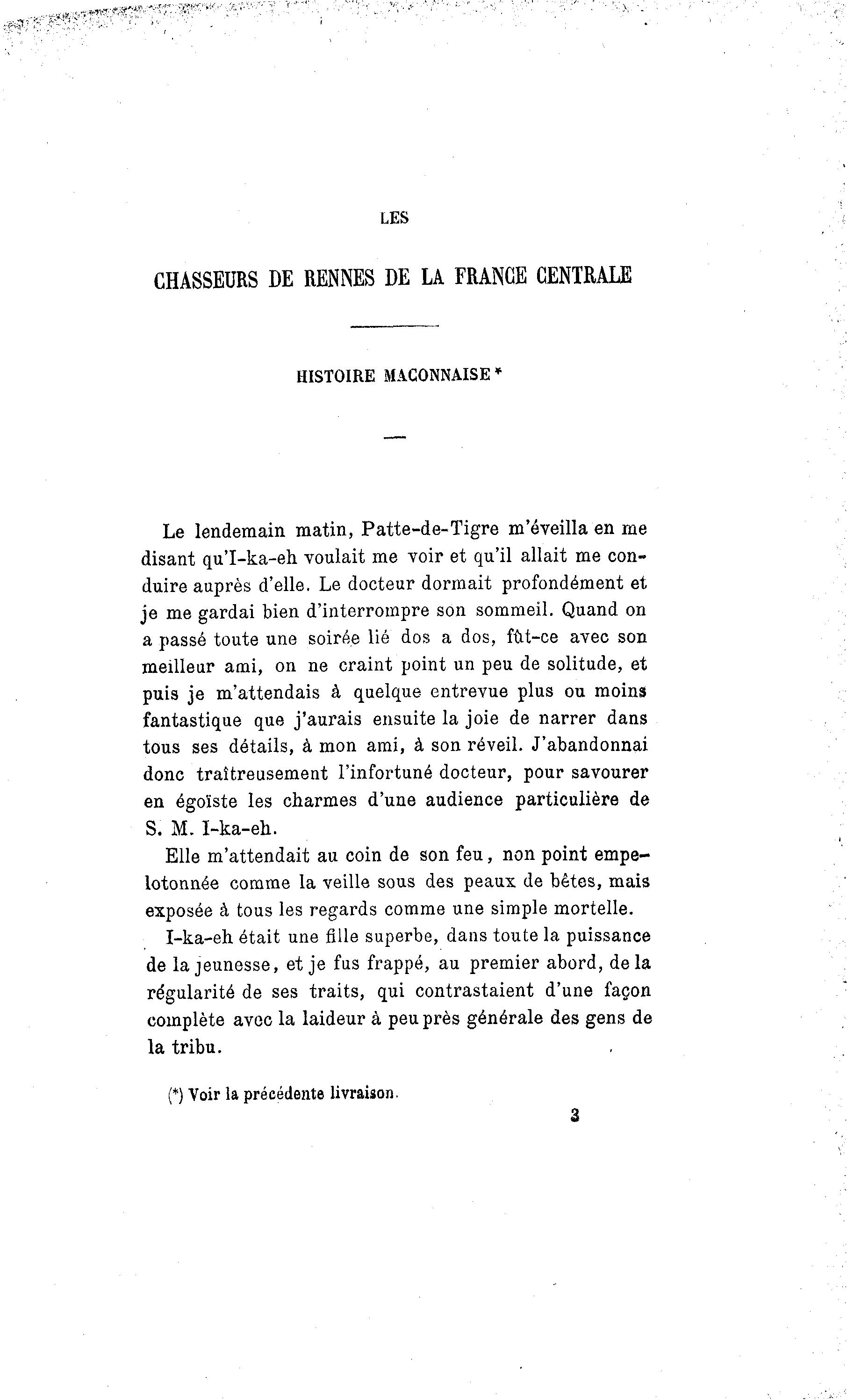 LES

CHASSEURS DE RENNES DE LA FRANCE CENTRALE

HISTOIRE MACONNAISE *

Le lendemain matin, Patte-de-Tigre m'éveilla en me disant qu'I-ka-eh voulait me voir et qu'il allait me conduire auprès d'elle. Le docteur dormait profondément et je me gardai bien d'interrompre son sommeil. Quand on a passé toute une soirée lié dos a dos, fût-ce avec son meilleur ami, on ne craint point un peu de solitude, et puis je m'attendais à quelque entrevue plus ou moins fantastique que j'aurais ensuite la joie de narrer dans tous ses détails, à mon ami, à son réveil. J'abandonnai donc traîtreusement l'infortuné docteur, pour savourer en égoïste les charmes d'une audience particulière de S. M. I-ka-eh.

Elle m'attendait au coin de son feu, non point empelotonnée comme la veille sous des peaux de bêtes, mais exposée à tous les regards comme une simple mortelle.

I-ka-eh était une fille superbe, dans toute la puissance de la jeunesse, et je fus frappé, au premier abord, de la régularité de ses traits, qui contrastaient d'une façon complète avec la laideur à peu près générale des gens de la tribu.

(*) Voir la précédente livraison.

3